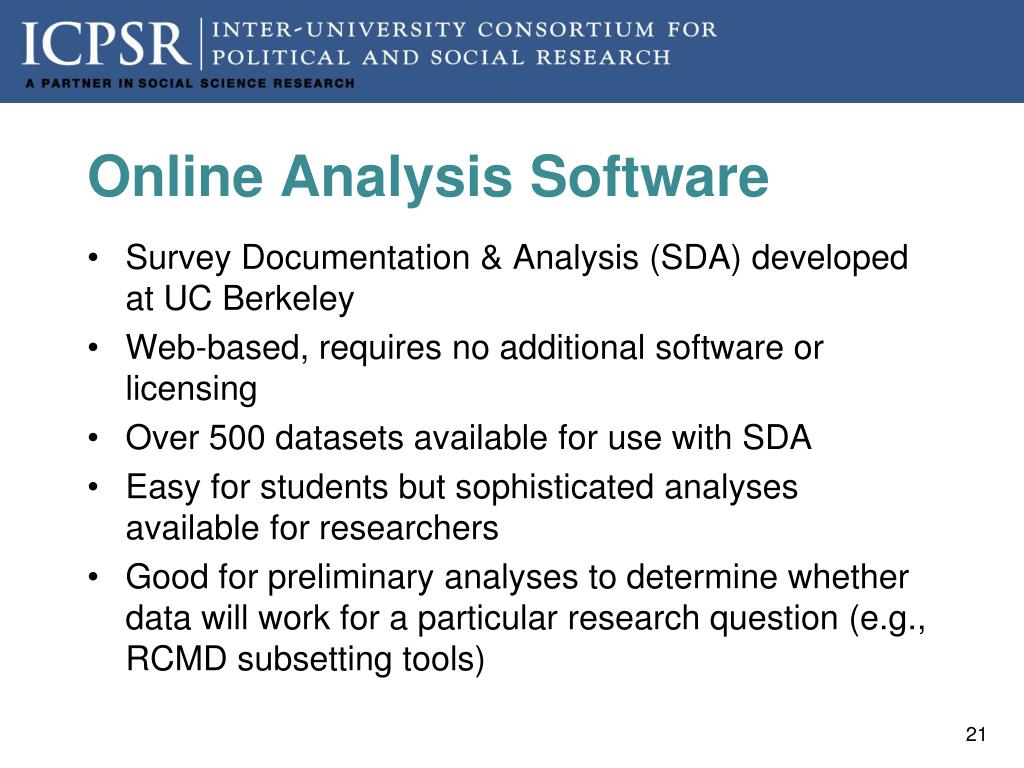 ICPSR | INTER-UNIVERSITY CONSORTIUM FOR POLITICAL AND SOCIAL RESEARCH

A PARTNER IN SOCIAL SCIENCE RESEARCH

Online Analysis Software

• Survey Documentation & Analysis (SDA) developed at UC Berkeley
• Web-based, requires no additional software or licensing
• Over 500 datasets available for use with SDA
• Easy for students but sophisticated analyses available for researchers
• Good for preliminary analyses to determine whether data will work for a particular research question (e.g., RCMD subsetting tools)

21